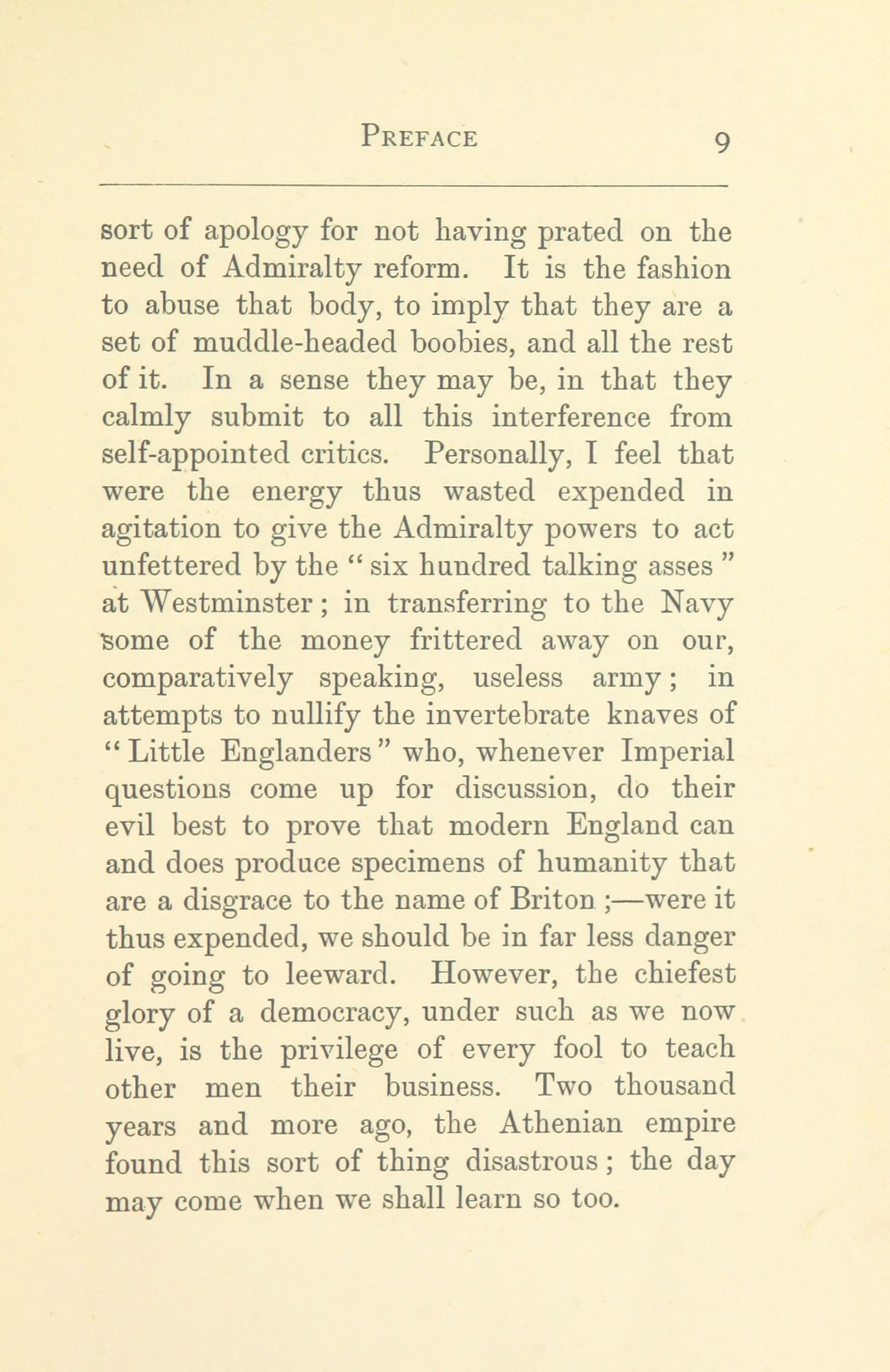 PREFACE 9

sort of apology for not having prated on the need of Admiralty reform. It is the fashion to abuse that body, to imply that they are a set of muddle-headed boobies, and all the rest of it. In a sense they may be, in that they calmly submit to all this interference from self-appointed critics. Personally, I feel that were the energy thus wasted expended in agitation to give the Admiralty powers to act unfettered by the "six hundred talking asses" at Westminster; in transferring to the Navy some of the money frittered away on our, comparatively speaking, useless army; in attempts to nullify the invertebrate knaves of "Little Englanders" who, whenever Imperial questions come up for discussion, do their evil best to prove that modern England can and does produce specimens of humanity that are a disgrace to the name of Briton;—were it thus expended, we should be in far less danger of going to leeward. However, the chiefest glory of a democracy, under such as we now live, is the privilege of every fool to teach other men their business. Two thousand years and more ago, the Athenian empire found this sort of thing disastrous; the day may come when we shall learn so too.